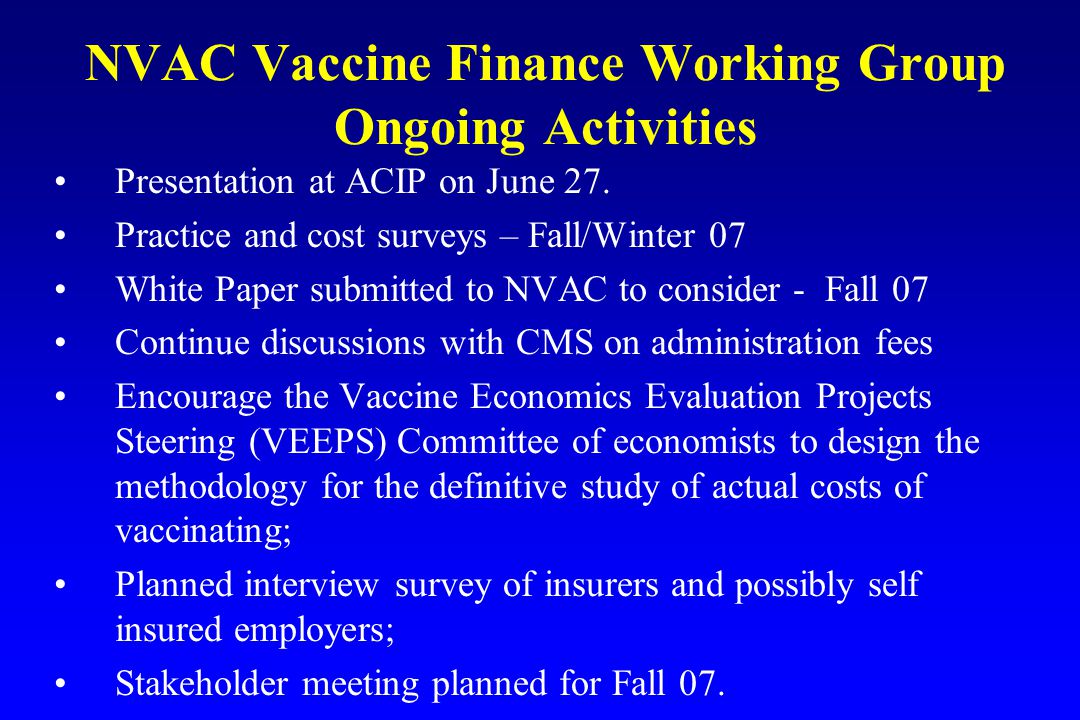 NVAC Vaccine Finance Working Group Ongoing Activities

• Presentation at ACIP on June 27.
• Practice and cost surveys – Fall/Winter 07
• White Paper submitted to NVAC to consider - Fall 07
• Continue discussions with CMS on administration fees
• Encourage the Vaccine Economics Evaluation Projects Steering (VEEPS) Committee of economists to design the methodology for the definitive study of actual costs of vaccinating;
• Planned interview survey of insurers and possibly self insured employers;
• Stakeholder meeting planned for Fall 07.